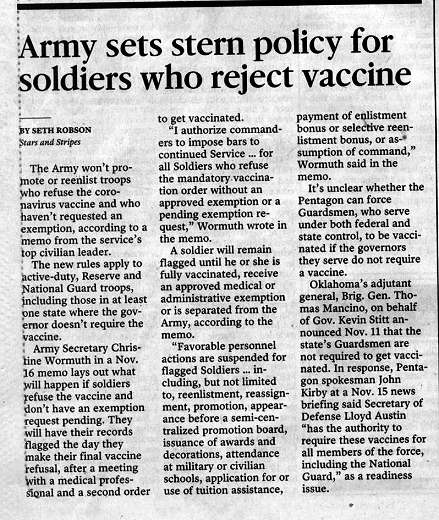 Army sets stern policy for soldiers who reject vaccine

BY SETH ROBSON
Stars and Stripes

The Army won't promote or reenlist troops who refuse the coronavirus vaccine and who haven't requested an exemption, according to a memo from the service's top civilian leader.

The new rules apply to active-duty, Reserve and National Guard troops, including those in at least one state where the governor doesn't require the vaccine.

Army Secretary Christine Wormuth in a Nov. 16 memo lays out what will happen if soldiers refuse the vaccine and don't have an exemption request pending. They will have their records flagged the day they make their final vaccine refusal, after a meeting with a medical professional and a second order to get vaccinated.

"I authorize commanders to impose bars to continued Service ... for all Soldiers who refuse the mandatory vaccination order without an approved exemption or a pending exemption request," Wormuth wrote in the memo.

A soldier will remain flagged until he or she is fully vaccinated, receive an approved medical or administrative exemption or is separated from the Army, according to the memo.

"Favorable personnel actions are suspended for flagged Soldiers ... including, but not limited to, reenlistment, reassignment, promotion, appearance before a semi-centralized promotion board, issuance of awards and decorations, attendance at military or civilian schools, application for or use of tuition assistance, payment of enlistment bonus or selective reenlistment bonus, or assumption of command," Wormuth said in the memo.

It's unclear whether the Pentagon can force Guardsmen, who serve under both federal and state control, to be vaccinated if the governors they serve do not require a vaccine.

Oklahoma's adjutant general, Brig. Gen. Thomas Mancino, on behalf of Gov. Kevin Stitt announced Nov. 11 that the state's Guardsmen are not required to get vaccinated. In response, Pentagon spokesman John Kirby at a Nov. 15 news briefing said Secretary of Defense Lloyd Austin "has the authority to require these vaccines for all members of the force, including the National Guard," as a readiness issue.